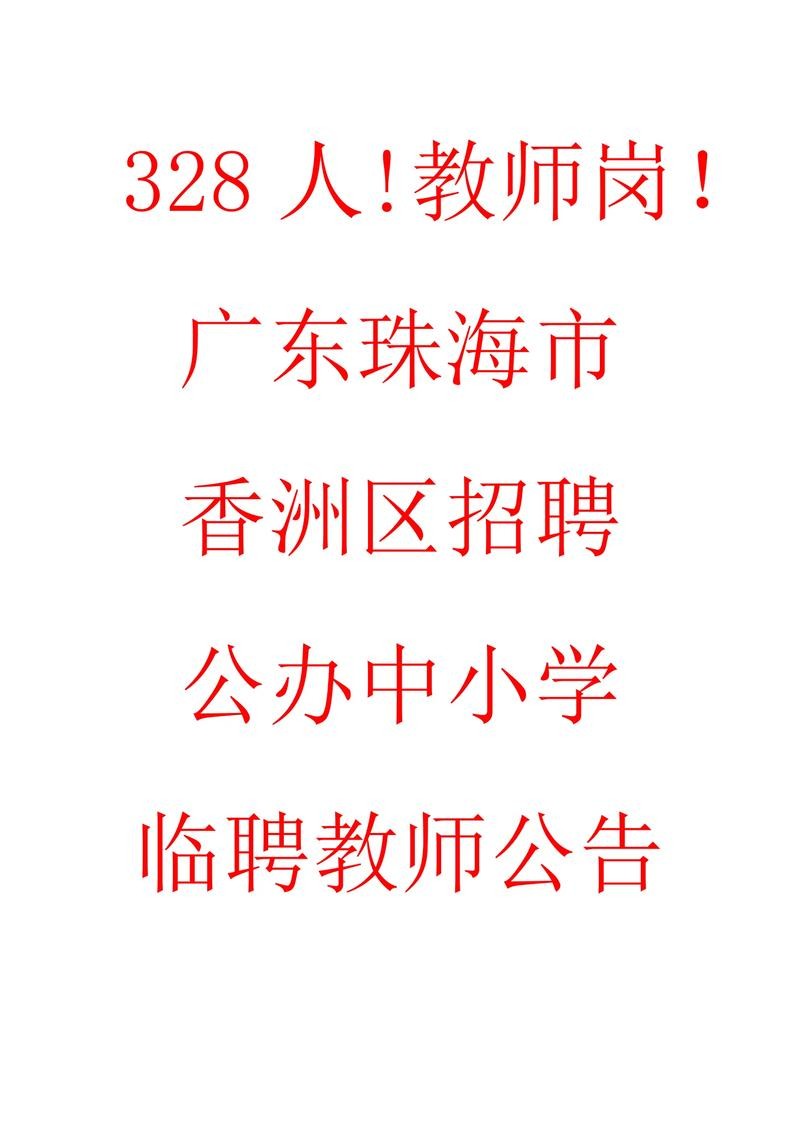 328 人!教师岗！

广东珠海市

香洲区招聘

公办中小学

临聘教师公告